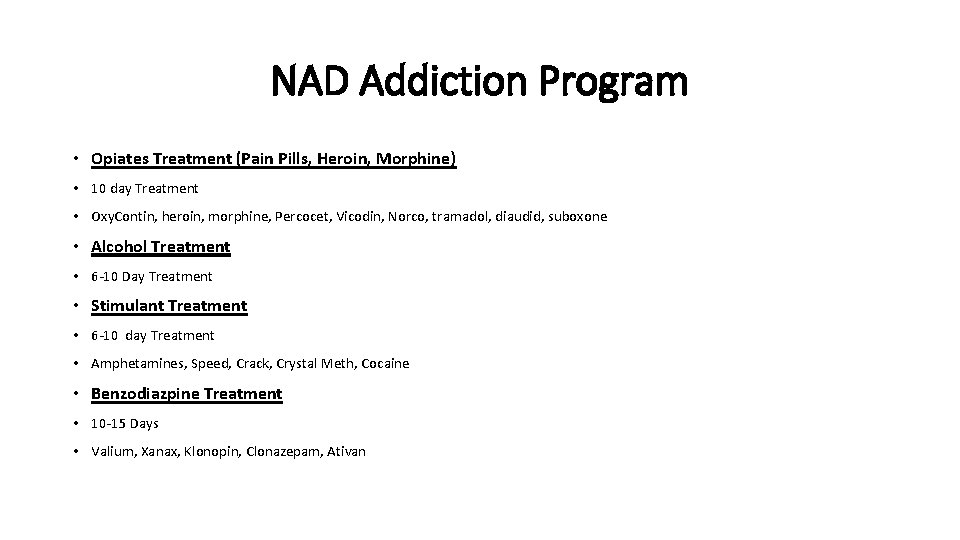 NAD Addiction Program

• Opiates Treatment (Pain Pills, Heroin, Morphine)
• 10 day Treatment
• OxyContin, heroin, morphine, Percocet, Vicodin, Norco, tramadol, diaudid, suboxone
• Alcohol Treatment
• 6-10 Day Treatment
• Stimulant Treatment
• 6-10 day Treatment
• Amphetamines, Speed, Crack, Crystal Meth, Cocaine
• Benzodiazpine Treatment
• 10-15 Days
• Valium, Xanax, Klonopin, Clonazepam, Ativan